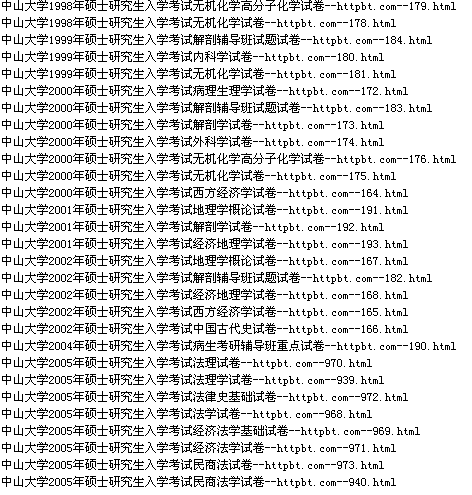 中山大学1998年硕士研究生入学考试无机化学高分子化学试卷--httpbt.com--179.html
中山大学1998年硕士研究生入学考试无机化学试卷--httpbt.com--178.html
中山大学1999年硕士研究生入学考试解剖辅导班试题试卷--httpbt.com--184.html
中山大学1999年硕士研究生入学考试内科学试卷--httpbt.com--180.html
中山大学1999年硕士研究生入学考试无机化学试卷--httpbt.com--181.html
中山大学2000年硕士研究生入学考试病理生理学试卷--httpbt.com--172.html
中山大学2000年硕士研究生入学考试解剖辅导班试题试卷--httpbt.com--183.html
中山大学2000年硕士研究生入学考试解剖学试卷--httpbt.com--173.html
中山大学2000年硕士研究生入学考试外科学试卷--httpbt.com--174.html
中山大学2000年硕士研究生入学考试无机化学高分子化学试卷--httpbt.com--176.html
中山大学2000年硕士研究生入学考试无机化学试卷--httpbt.com--175.html
中山大学2000年硕士研究生入学考试西方经济学试卷--httpbt.com--164.html
中山大学2001年硕士研究生入学考试地理学概论试卷--httpbt.com--191.html
中山大学2001年硕士研究生入学考试解剖学试卷--httpbt.com--192.html
中山大学2001年硕士研究生入学考试经济地理学试卷--httpbt.com--193.html
中山大学2002年硕士研究生入学考试地理学概论试卷--httpbt.com--167.html
中山大学2002年硕士研究生入学考试解剖辅导班试题试卷--httpbt.com--182.html
中山大学2002年硕士研究生入学考试经济地理学试卷--httpbt.com--168.html
中山大学2002年硕士研究生入学考试西方经济学试卷--httpbt.com--165.html
中山大学2002年硕士研究生入学考试中国古代史试卷--httpbt.com--166.html
中山大学2004年硕士研究生入学考试病生考研辅导班重点试卷--httpbt.com--190.html
中山大学2005年硕士研究生入学考试法理试卷--httpbt.com--970.html
中山大学2005年硕士研究生入学考试法理学试卷--httpbt.com--939.html
中山大学2005年硕士研究生入学考试法律史基础试卷--httpbt.com--972.html
中山大学2005年硕士研究生入学考试法学试卷--httpbt.com--968.html
中山大学2005年硕士研究生入学考试经济法学基础试卷--httpbt.com--969.html
中山大学2005年硕士研究生入学考试经济法学试卷--httpbt.com--971.html
中山大学2005年硕士研究生入学考试民商法试卷--httpbt.com--973.html
中山大学2005年硕士研究生入学考试民商法学试卷--httpbt.com--940.html